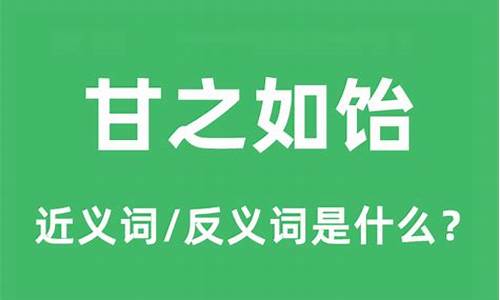 甘之如饴

近义词/反义词是什么？